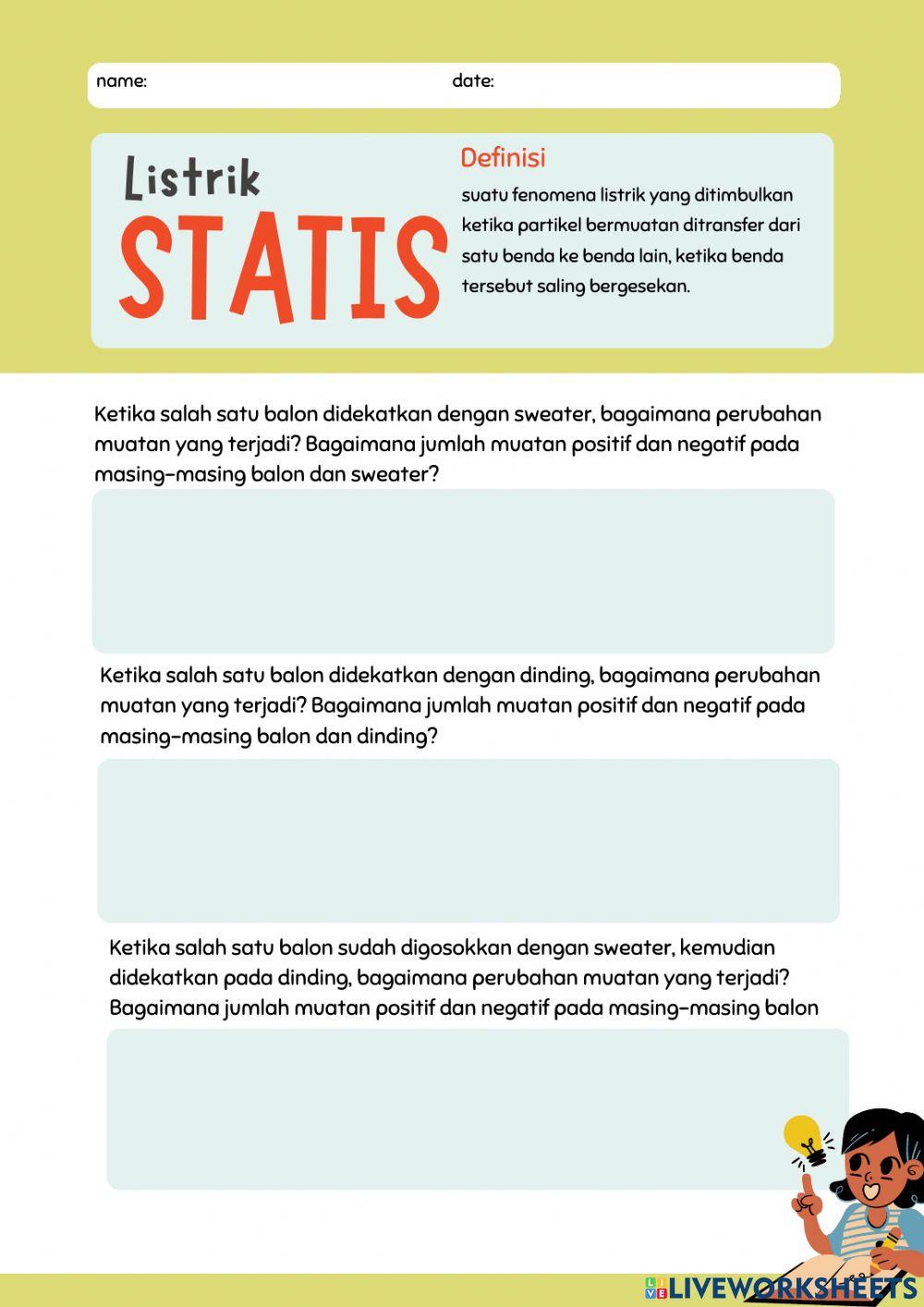 name: date:

Listrik
STATIS

Definisi
suatu fenomena listrik yang ditimbulkan ketika partikel bermuatan ditransfer dari satu benda ke benda lain, ketika benda tersebut saling bergesekan.

Ketika salah satu balon didekatkan dengan sweater, bagaimana perubahan muatan yang terjadi? Bagaimana jumlah muatan positif dan negatif pada masing-masing balon dan sweater?

Ketika salah satu balon didekatkan dengan dinding, bagaimana perubahan muatan yang terjadi? Bagaimana jumlah muatan positif dan negatif pada masing-masing balon dan dinding?

Ketika salah satu balon sudah digosokkan dengan sweater, kemudian didekatkan pada dinding, bagaimana perubahan muatan yang terjadi? Bagaimana jumlah muatan positif dan negatif pada masing-masing balon

LIVEWORKSHEETS